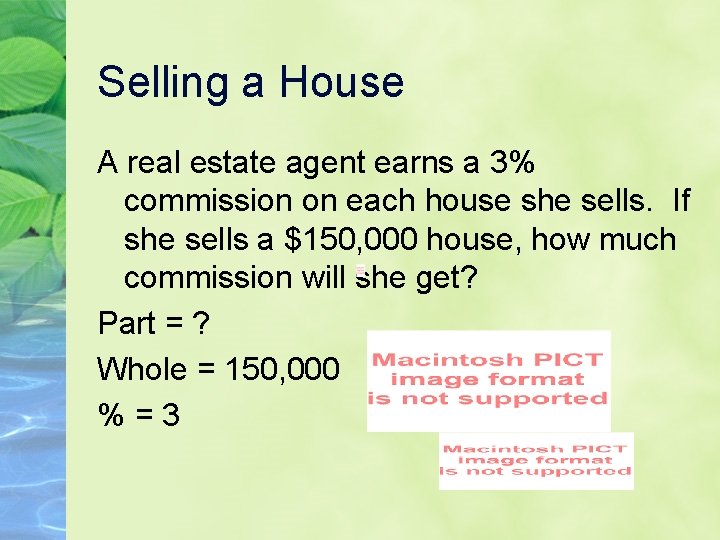 Selling a House

A real estate agent earns a 3% commission on each house she sells. If she sells a \$150,000 house, how much commission will she get?

Part = ?

Whole = 150,000

% = 3

Macintosh PICT image format is not supported

Macintosh PICT image format is not supported